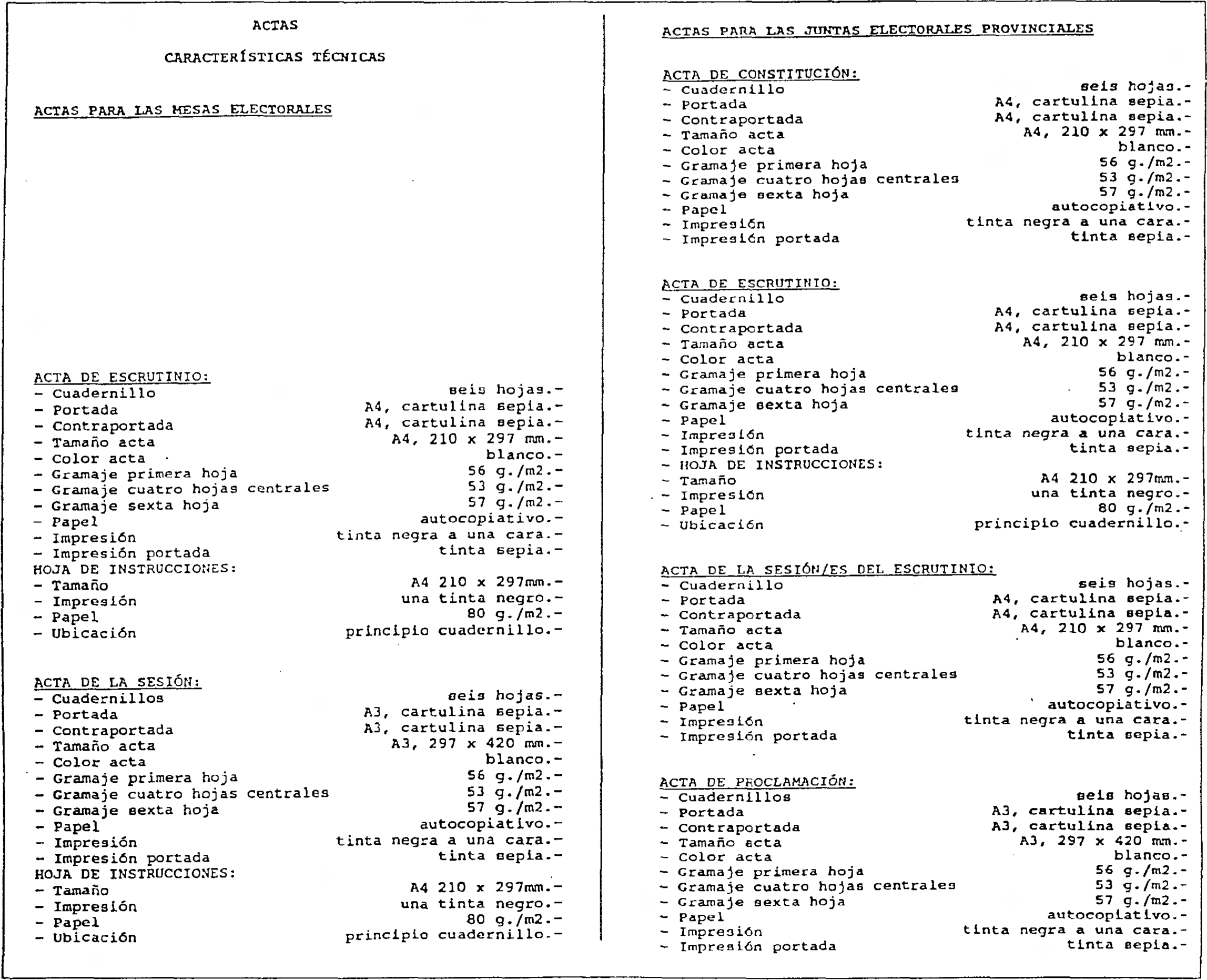 ACTAS

CARACTERÍSTICAS TÉCNICAS

ACTAS PARA LAS MESAS ELECTORALES

ACTA DE ESCRUTINIO:
- Cuadernillo seis hojas.-
- Portada A4, cartulina sepia.-
- Contraportada A4, cartulina sepia.-
- Tamaño acta A4, 210 x 297 mm.-
- Color acta blanco.-
- Gramaje primera hoja 56 g./m2.-
- Gramaje cuatro hojas centrales 53 g./m2.-
- Gramaje sexta hoja 57 g./m2.-
- Papel autocopiativo.-
- Impresión tinta negra a una cara.-
- Impresión portada tinta sepia.-
HOJA DE INSTRUCCIONES:
- Tamaño A4 210 x 297mm.-
- Impresión una tinta negro.-
- Papel 80 g./m2.-
- Ubicación principio cuadernillo.-

ACTA DE LA SESIÓN:
- Cuadernillos seis hojas.-
- Portada A3, cartulina sepia.-
- Contraportada A3, cartulina sepia.-
- Tamaño acta A3, 297 x 420 mm.-
- Color acta blanco.-
- Gramaje primera hoja 56 g./m2.-
- Gramaje cuatro hojas centrales 53 g./m2.-
- Gramaje sexta hoja 57 g./m2.-
- Papel autocopiativo.-
- Impresión tinta negra a una cara.-
- Impresión portada tinta sepia.-
HOJA DE INSTRUCCIONES:
- Tamaño A4 210 x 297mm.-
- Impresión una tinta negro.-
- Papel 80 g./m2.-
- Ubicación principio cuadernillo.-

ACTAS PARA LAS JUNTAS ELECTORALES PROVINCIALES

ACTA DE CONSTITUCIÓN:
- Cuadernillo seis hojas.-
- Portada A4, cartulina sepia.-
- Contraportada A4, cartulina sepia.-
- Tamaño acta A4, 210 x 297 mm.-
- Color acta blanco.-
- Gramaje primera hoja 56 g./m2.-
- Gramaje cuatro hojas centrales 53 g./m2.-
- Gramaje sexta hoja 57 g./m2.-
- Papel autocopiativo.-
- Impresión tinta negra a una cara.-
- Impresión portada tinta sepia.-

ACTA DE ESCRUTINIO:
- Cuadernillo seis hojas.-
- Portada A4, cartulina sepia.-
- Contraportada A4, cartulina sepia.-
- Tamaño acta A4, 210 x 297 mm.-
- Color acta blanco.-
- Gramaje primera hoja 56 g./m2.-
- Gramaje cuatro hojas centrales 53 g./m2.-
- Gramaje sexta hoja 57 g./m2.-
- Papel autocopiativo.-
- Impresión tinta negra a una cara.-
- Impresión portada tinta sepia.-
- HOJA DE INSTRUCCIONES:
- Tamaño A4 210 x 297mm.-
- Impresión una tinta negro.-
- Papel 80 g./m2.-
- Ubicación principio cuadernillo.-

ACTA DE LA SESIÓN/ES DEL ESCRUTINIO:
- Cuadernillo seis hojas.-
- Portada A4, cartulina sepia.-
- Contraportada A4, cartulina sepia.-
- Tamaño acta A4, 210 x 297 mm.-
- Color acta blanco.-
- Gramaje primera hoja 56 g./m2.-
- Gramaje cuatro hojas centrales 53 g./m2.-
- Gramaje sexta hoja 57 g./m2.-
- Papel autocopiativo.-
- Impresión tinta negra a una cara.-
- Impresión portada tinta sepia.-

ACTA DE PROCLAMACIÓN:
- Cuadernillos seis hojas.-
- Portada A3, cartulina sepia.-
- Contraportada A3, cartulina sepia.-
- Tamaño acta A3, 297 x 420 mm.-
- Color acta blanco.-
- Gramaje primera hoja 56 g./m2.-
- Gramaje cuatro hojas centrales 53 g./m2.-
- Gramaje sexta hoja 57 g./m2.-
- Papel autocopiativo.-
- Impresión tinta negra a una cara.-
- Impresión portada tinta sepia.-